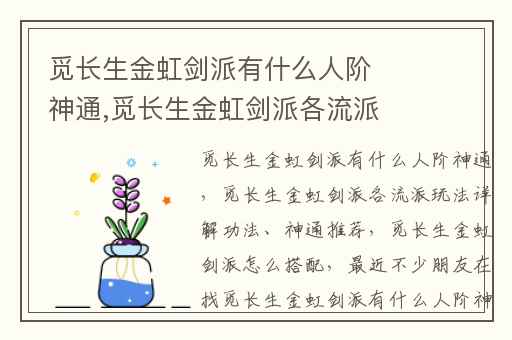 觅长生金虹剑派有什么人阶神通,觅长生金虹剑派各流派

觅长生金虹剑派有什么人阶神通，觅长生金虹剑派各流派玩法详解功法、神通推荐，觅长生金虹剑派怎么搭配，最近不少朋友在找觅长生金虹剑派有什么人阶神